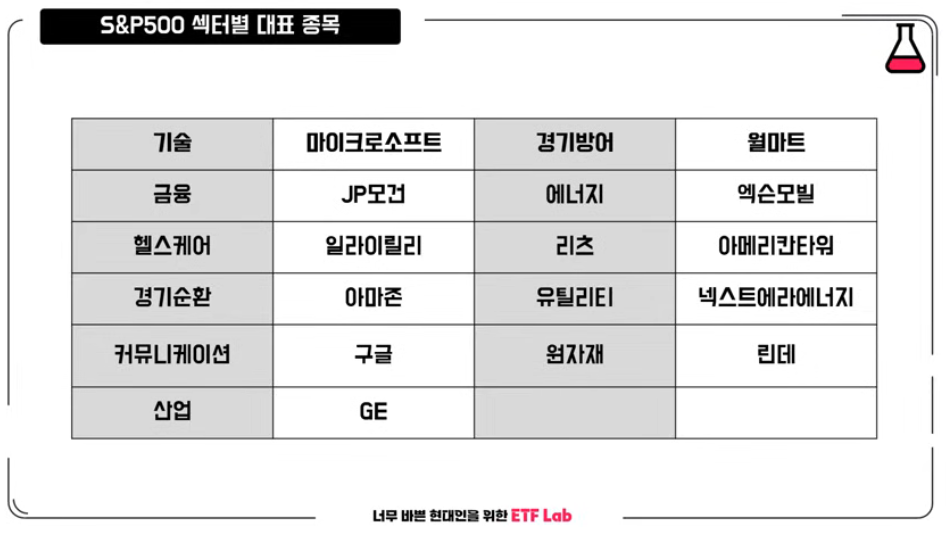 S&P500 섹터별 대표 종목

| 기술 | 마이크로소프트 | 경기방어 | 월마트 |
|---|---|---|---|
| 금융 | JP모건 | 에너지 | 엑슨모빌 |
| 헬스케어 | 일라이릴리 | 리츠 | 아메리칸타워 |
| 경기순환 | 아마존 | 유틸리티 | 넥스트에라에너지 |
| 커뮤니케이션 | 구글 | 원자재 | 린데 |
| 산업 | GE | | |

너무 바쁜 현대인을 위한 ETF Lab